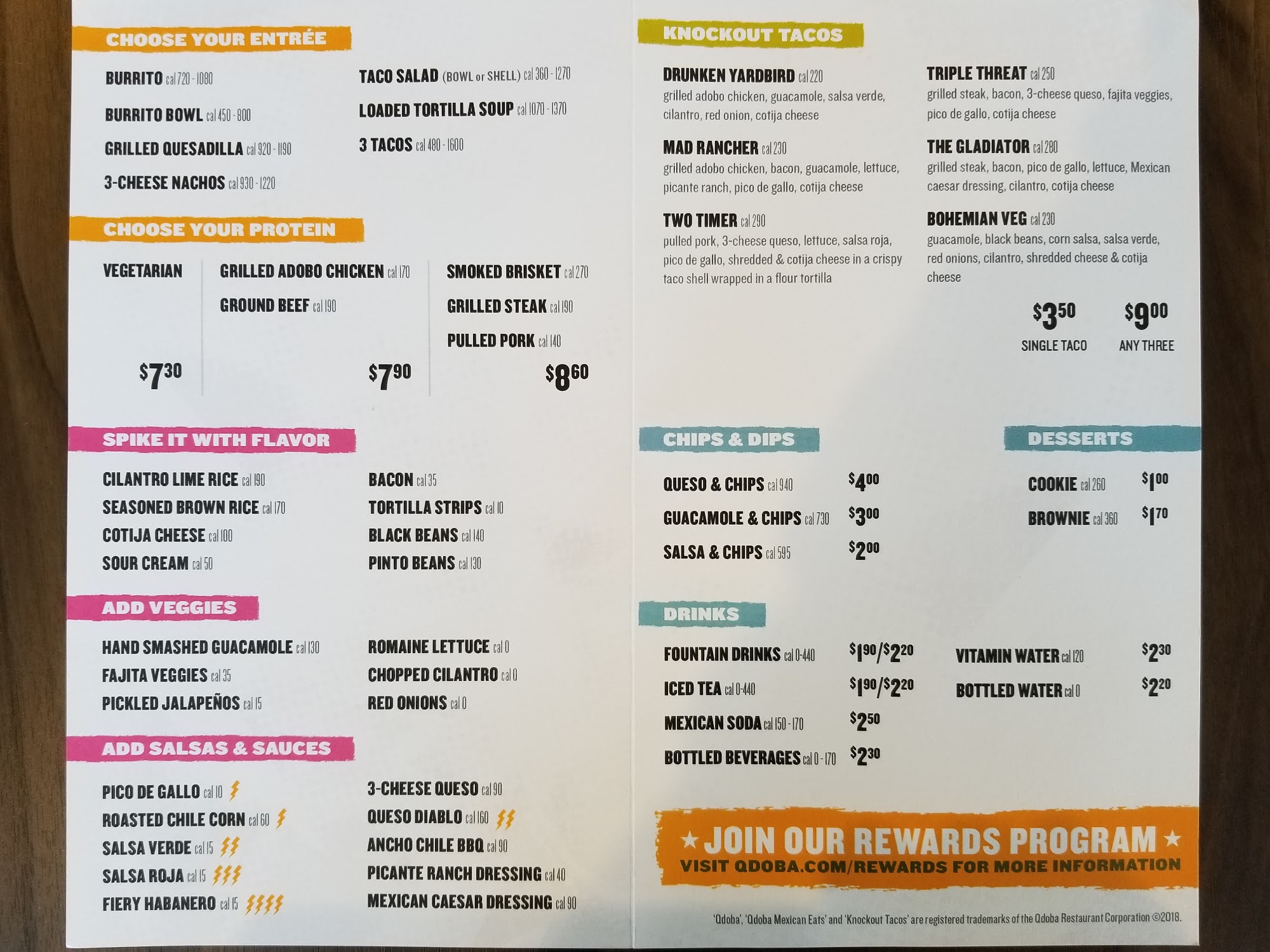 CHOOSE YOUR ENTRÉE

BURRITO cal 720 - 1080

BURRITO BOWL cal 450 - 800

GRILLED QUESADILLA cal 920 - 1190

3-CHEESE NACHOS cal 930 - 1220

TACO SALAD (BOWL or SHELL) cal 360 - 1270

LOADED TORTILLA SOUP cal 1070 - 1370

3 TACOS cal 480 - 1600

CHOOSE YOUR PROTEIN

VEGETARIAN

$7.30

GRILLED ADOBO CHICKEN cal 170

GROUND BEEF cal 190

$7.90

SMOKED BRISKET cal 270

GRILLED STEAK cal 190

PULLED PORK cal 140

$8.60

SPIKE IT WITH FLAVOR

CILANTRO LIME RICE cal 190
SEASONED BROWN RICE cal 170
COTIJA CHEESE cal 100
SOUR CREAM cal 50

BACON cal 35
TORTILLA STRIPS cal 10
BLACK BEANS cal 140
PINTO BEANS cal 130

ADD VEGGIES

HAND SMASHED GUACAMOLE cal 130
FAJITA VEGGIES cal 35
PICKLED JALAPEÑOS cal 15

ROMAINE LETTUCE cal 0
CHOPPED CILANTRO cal 0
RED ONIONS cal 0

ADD SALSAS & SAUCES

PICO DE GALLO cal 10
ROASTED CHILE CORN cal 60
SALSA VERDE cal 15
SALSA ROJA cal 15
FIERY HABANERO cal 15

3-CHEESE QUESO cal 90
QUESO DIABLO cal 160
ANCHO CHILE BBQ cal 90
PICANTE RANCH DRESSING cal 40
MEXICAN CAESAR DRESSING cal 90

KNOCKOUT TACOS

DRUNKEN YARDBIRD cal 220
grilled adobo chicken, guacamole, salsa verde, cilantro, red onion, cotija cheese

MAD RANCHER cal 230
grilled adobo chicken, bacon, guacamole, lettuce, picante ranch, pico de gallo, cotija cheese

TWO TIMER cal 290
pulled pork, 3-cheese queso, lettuce, salsa roja, pico de gallo, shredded & cotija cheese in a crispy taco shell wrapped in a flour tortilla

TRIPLE THREAT cal 250
grilled steak, bacon, 3-cheese queso, fajita veggies, pico de gallo, cotija cheese

THE GLADIATOR cal 280
grilled steak, bacon, pico de gallo, lettuce, Mexican caesar dressing, cilantro, cotija cheese

BOHEMIAN VEG cal 230
guacamole, black beans, corn salsa, salsa verde, red onions, cilantro, shredded cheese & cotija cheese

$3.50
SINGLE TACO

$9.00
ANY THREE

CHIPS & DIPS

QUESO & CHIPS cal 940 $4.00
GUACAMOLE & CHIPS cal 730 $3.00
SALSA & CHIPS cal 595 $2.00

DESSERTS

COOKIE cal 260 $1.00
BROWNIE cal 360 $1.70

DRINKS

FOUNTAIN DRINKS cal 0-440 $1.90/$2.20
ICED TEA cal 0-440 $1.90/$2.20
MEXICAN SODA cal 150 - 170 $2.50
BOTTLED BEVERAGES cal 0 - 170 $2.30

VITAMIN WATER cal 120 $2.30
BOTTLED WATER cal 0 $2.20

★ JOIN OUR REWARDS PROGRAM ★
VISIT QDOBA.COM/REWARDS FOR MORE INFORMATION

'Qdoba', 'Qdoba Mexican Eats' and 'Knockout Tacos' are registered trademarks of the Qdoba Restaurant Corporation ©2018.